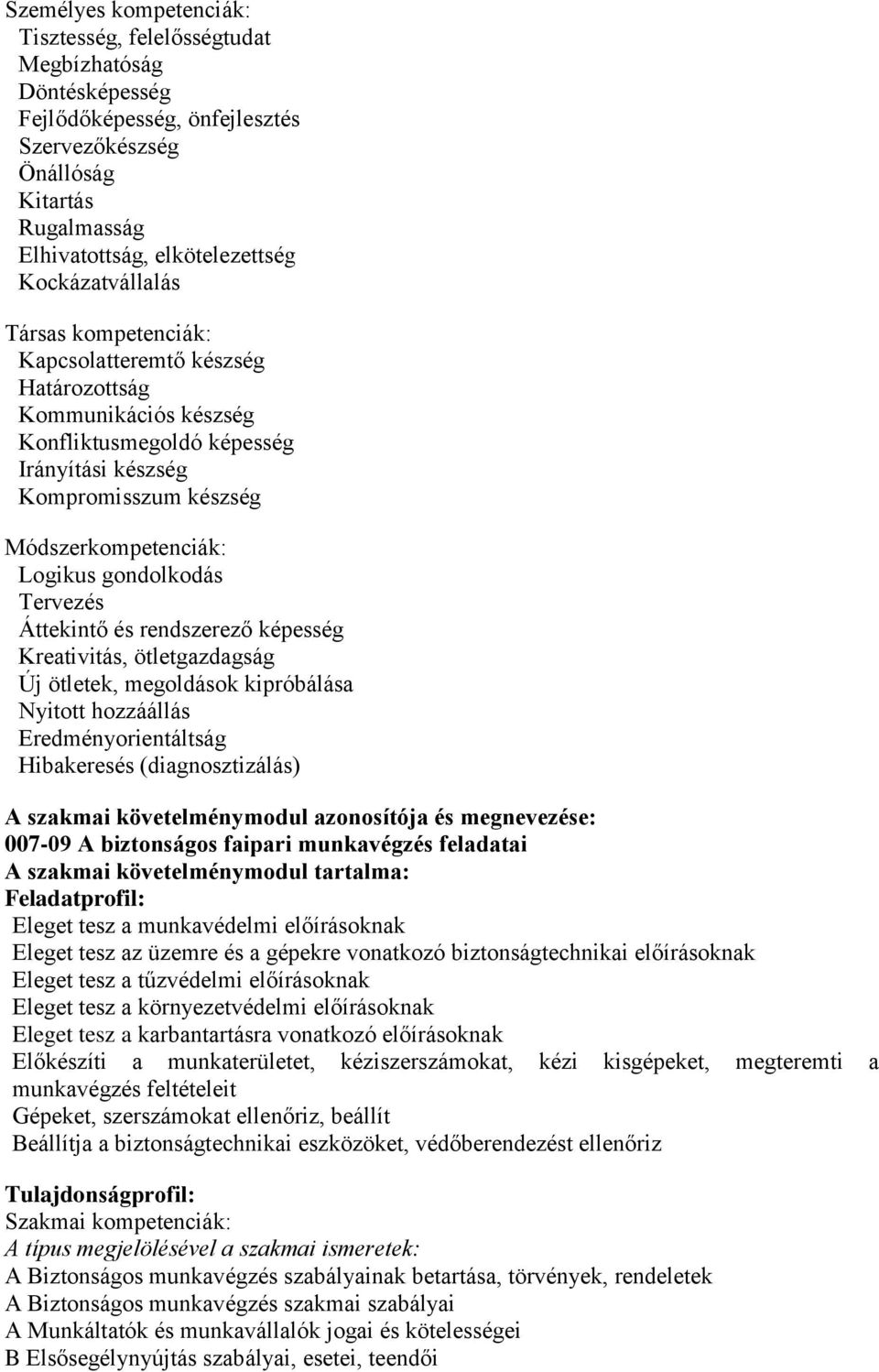 Személyes kompetenciák:
Tisztesség, felelősségtudat
Megbízhatóság
Döntésképesség
Fejlődőképesség, önfejlesztés
Szervezőkészség
Önállóság
Kitartás
Rugalmasság
Elhivatottság, elkötelezettség
Kockázatvállalás

Társas kompetenciák:
Kapcsolatteremtő készség
Határozottság
Kommunikációs készség
Konfliktusmegoldó képesség
Irányítási készség
Kompromisszum készség

Módszerkompetenciák:
Logikus gondolkodás
Tervezés
Áttekintő és rendszerező képesség
Kreativitás, ötletgazdagság
Új ötletek, megoldások kipróbálása
Nyitott hozzáállás
Eredményorientáltság
Hibakeresés (diagnosztizálás)

A szakmai követelménymodul azonosítója és megnevezése:
007-09 A biztonságos faipari munkavégzés feladatai
A szakmai követelménymodul tartalma:
Feladatprofil:
Eleget tesz a munkavédelmi előírásoknak
Eleget tesz az üzemre és a gépekre vonatkozó biztonságtechnikai előírásoknak
Eleget tesz a tűzvédelmi előírásoknak
Eleget tesz a környezetvédelmi előírásoknak
Eleget tesz a karbantartásra vonatkozó előírásoknak
Előkészíti a munkaterületet, kéziszerszámokat, kézi kisgépeket, megteremti a munkavégzés feltételeit
Gépeket, szerszámokat ellenőriz, beállít
Beállítja a biztonságtechnikai eszközöket, védőberendezést ellenőriz

Tulajdonságprofil:
Szakmai kompetenciák:
A típus megjelölésével a szakmai ismeretek:
A Biztonságos munkavégzés szabályainak betartása, törvények, rendeletek
A Biztonságos munkavégzés szakmai szabályai
A Munkáltatók és munkavállalók jogai és kötelességei
B Elsősegélynyújtás szabályai, esetei, teendői